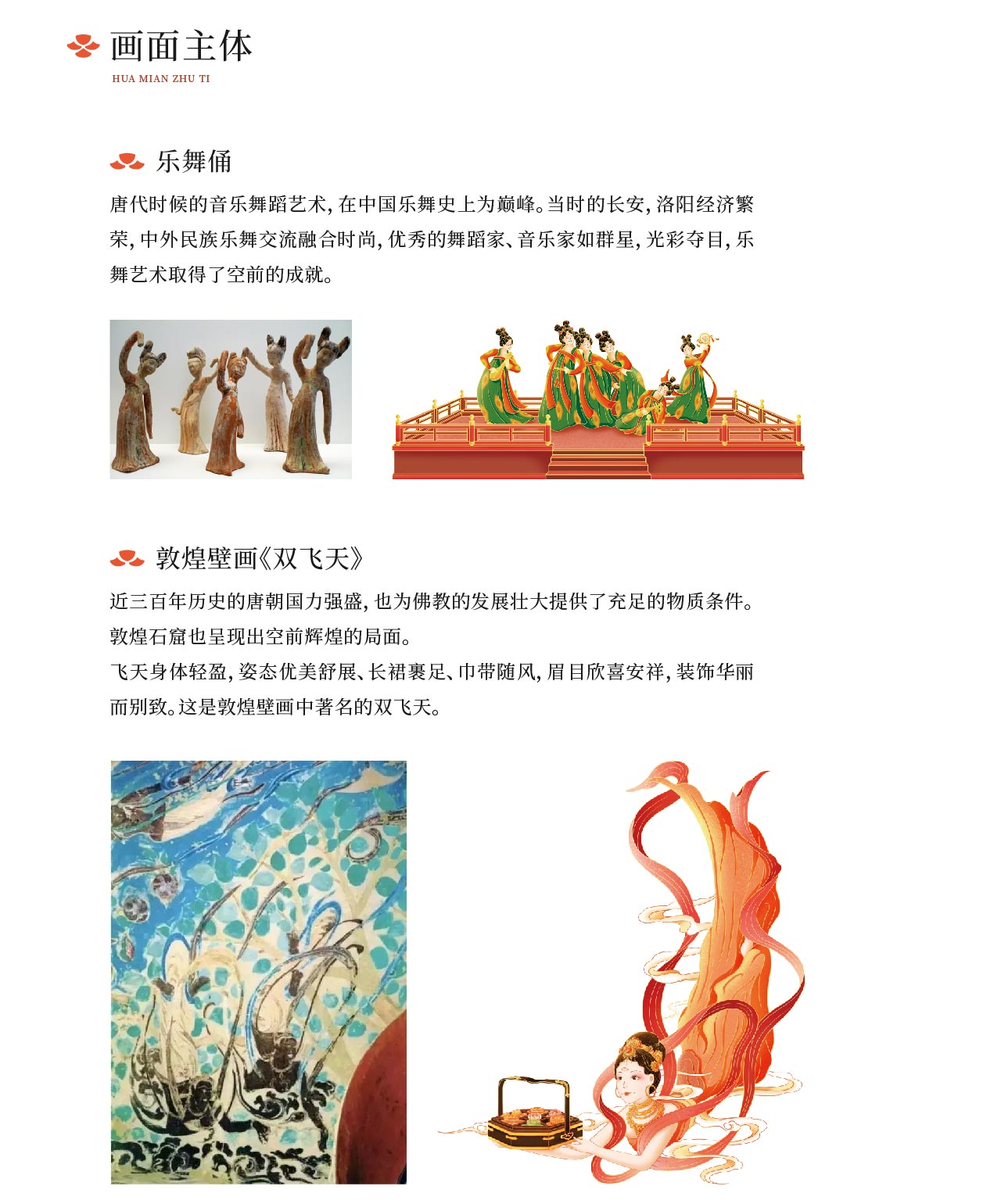 画面主体
HUA MIAN ZHU TI

乐舞俑

唐代时候的音乐舞蹈艺术，在中国乐舞史上为巅峰。当时的长安，洛阳经济繁荣，中外民族乐舞交流融合时尚，优秀的舞蹈家、音乐家如群星，光彩夺目，乐舞艺术取得了空前的成就。

敦煌壁画《双飞天》

近三百年历史的唐朝国力强盛，也为佛教的发展壮大提供了充足的物质条件。敦煌石窟也呈现出空前辉煌的局面。
飞天身体轻盈，姿态优美舒展、长裙裹足、巾带随风，眉目欣喜安祥，装饰华丽而别致。这是敦煌壁画中著名的双飞天。